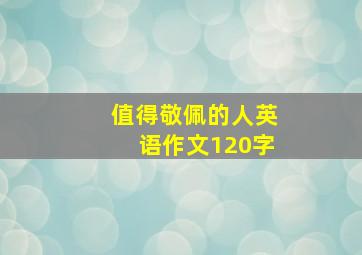 值得敬佩的人英语作文120字